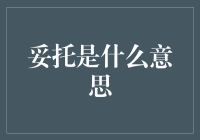 妥托是什么意思